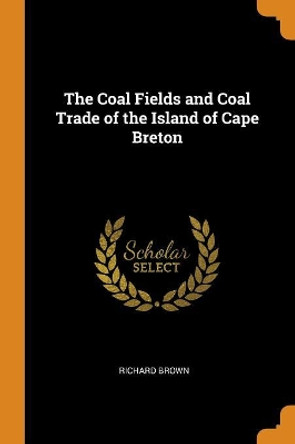 The Coal Fields and Coal Trade of the Island of Cape Breton

Scholar SELECT

RICHARD BROWN